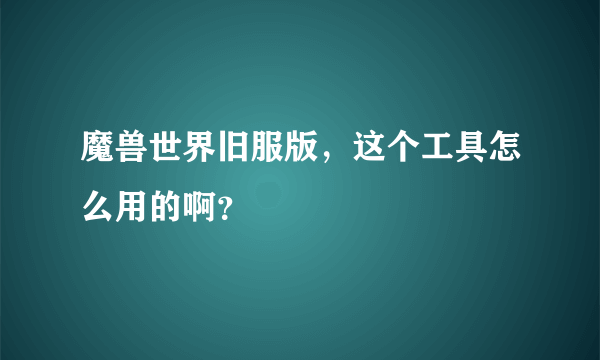 魔兽世界旧服版，这个工具怎么用的啊?